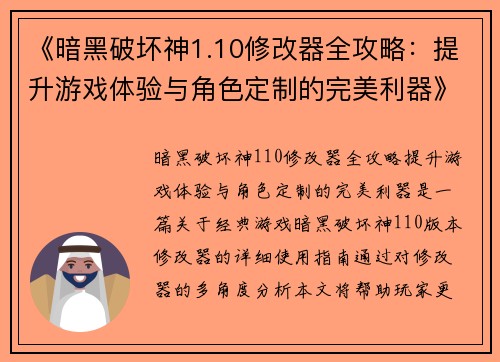 《暗黑破坏神1.10修改器全攻略：提升游戏体验与角色定制的完美利器》

暗黑破坏神110修改器全攻略提升游戏体验与角色定制的完美利器是一篇关于经典游戏暗黑破坏神110版本修改器的详细使用指南通过对修改器的多角度分析本文将帮助玩家更